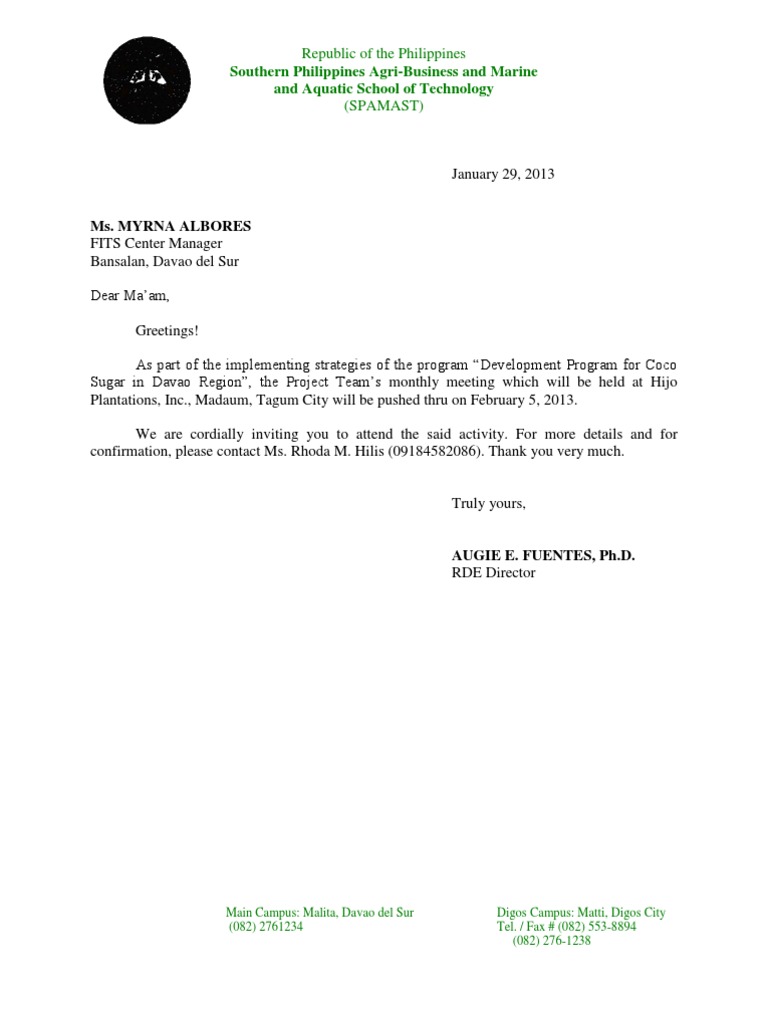 Republic of the Philippines
Southern Philippines Agri-Business and Marine and Aquatic School of Technology
(SPAMAST)

January 29, 2013

Ms. MYRNA ALBORES
FITS Center Manager
Bansalan, Davao del Sur

Dear Ma'am,

Greetings!

As part of the implementing strategies of the program "Development Program for Coco Sugar in Davao Region", the Project Team's monthly meeting which will be held at Hijo Plantations, Inc., Madaum, Tagum City will be pushed thru on February 5, 2013.

We are cordially inviting you to attend the said activity. For more details and for confirmation, please contact Ms. Rhoda M. Hilis (09184582086). Thank you very much.

Truly yours,

AUGIE E. FUENTES, Ph.D.
RDE Director

Main Campus: Malita, Davao del Sur
(082) 2761234

Digos Campus: Matti, Digos City
Tel. / Fax # (082) 553-8894
(082) 276-1238